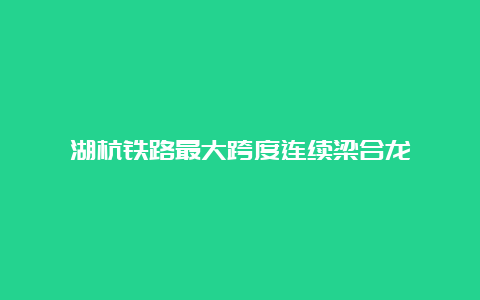 湖杭铁路最大跨度连续梁合龙